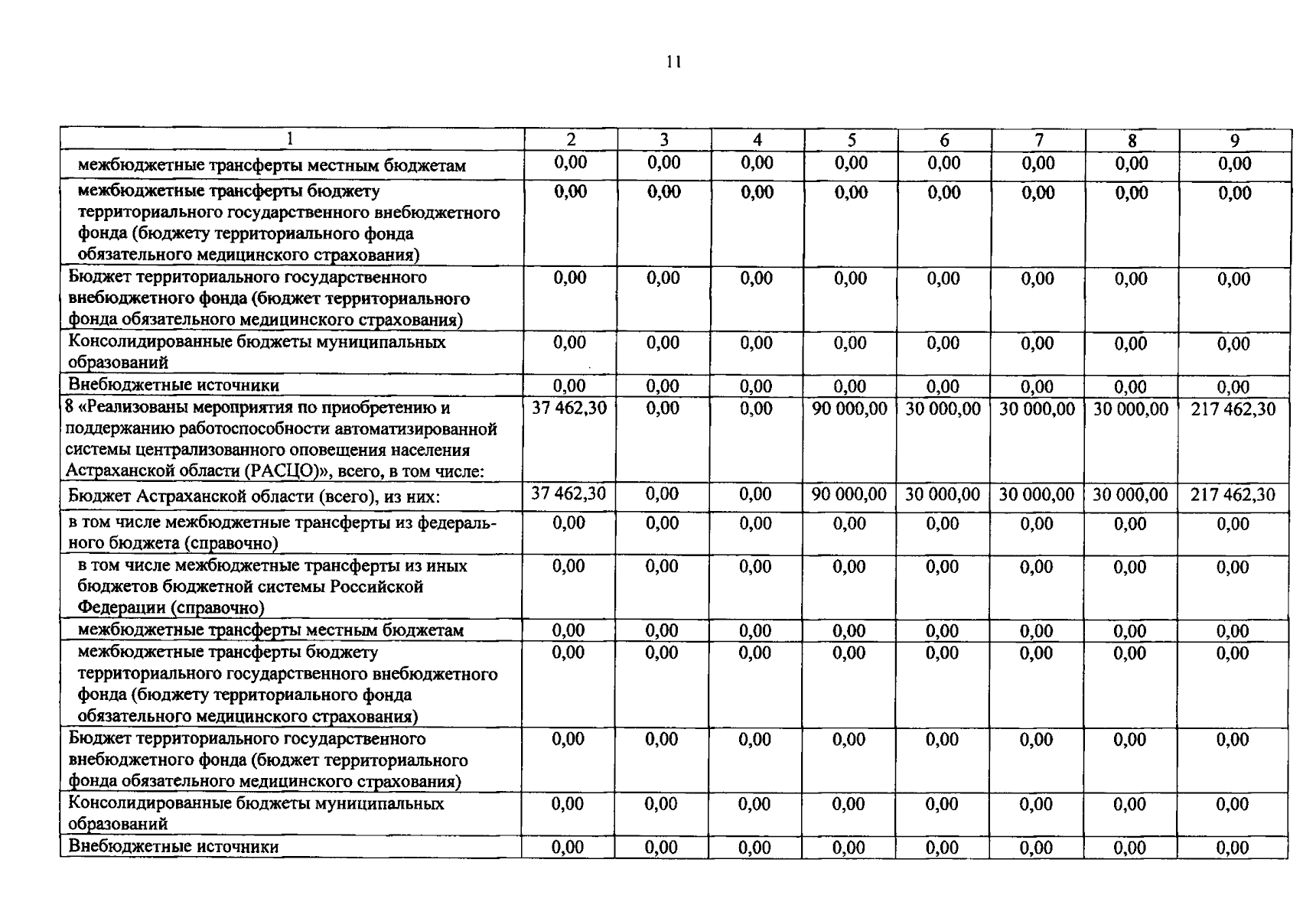 11

| 1 | 2 | 3 | 4 | 5 | 6 | 7 | 8 | 9 |
|---|---|---|---|---|---|---|---|---|
| межбюджетные трансферты местным бюджетам | 0,00 | 0,00 | 0,00 | 0,00 | 0,00 | 0,00 | 0,00 | 0,00 |
| межбюджетные трансферты бюджету территориального государственного внебюджетного фонда (бюджету территориального фонда обязательного медицинского страхования) | 0,00 | 0,00 | 0,00 | 0,00 | 0,00 | 0,00 | 0,00 | 0,00 |
| Бюджет территориального государственного внебюджетного фонда (бюджет территориального фонда обязательного медицинского страхования) | 0,00 | 0,00 | 0,00 | 0,00 | 0,00 | 0,00 | 0,00 | 0,00 |
| Консолидированные бюджеты муниципальных образований | 0,00 | 0,00 | 0,00 | 0,00 | 0,00 | 0,00 | 0,00 | 0,00 |
| Внебюджетные источники | 0,00 | 0,00 | 0,00 | 0,00 | 0,00 | 0,00 | 0,00 | 0,00 |
| 8 «Реализованы мероприятия по приобретению и поддержанию работоспособности автоматизированной системы централизованного оповещения населения Астраханской области (РАСЦО)», всего, в том числе: | 37 462,30 | 0,00 | 0,00 | 90 000,00 | 30 000,00 | 30 000,00 | 30 000,00 | 217 462,30 |
| Бюджет Астраханской области (всего), из них: | 37 462,30 | 0,00 | 0,00 | 90 000,00 | 30 000,00 | 30 000,00 | 30 000,00 | 217 462,30 |
| в том числе межбюджетные трансферты из федерального бюджета (справочно) | 0,00 | 0,00 | 0,00 | 0,00 | 0,00 | 0,00 | 0,00 | 0,00 |
| в том числе межбюджетные трансферты из иных бюджетов бюджетной системы Российской Федерации (справочно) | 0,00 | 0,00 | 0,00 | 0,00 | 0,00 | 0,00 | 0,00 | 0,00 |
| межбюджетные трансферты местным бюджетам | 0,00 | 0,00 | 0,00 | 0,00 | 0,00 | 0,00 | 0,00 | 0,00 |
| межбюджетные трансферты бюджету территориального государственного внебюджетного фонда (бюджету территориального фонда обязательного медицинского страхования) | 0,00 | 0,00 | 0,00 | 0,00 | 0,00 | 0,00 | 0,00 | 0,00 |
| Бюджет территориального государственного внебюджетного фонда (бюджет территориального фонда обязательного медицинского страхования) | 0,00 | 0,00 | 0,00 | 0,00 | 0,00 | 0,00 | 0,00 | 0,00 |
| Консолидированные бюджеты муниципальных образований | 0,00 | 0,00 | 0,00 | 0,00 | 0,00 | 0,00 | 0,00 | 0,00 |
| Внебюджетные источники | 0,00 | 0,00 | 0,00 | 0,00 | 0,00 | 0,00 | 0,00 | 0,00 |